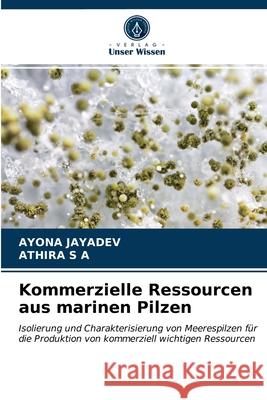 VERLAG
Unser Wissen

AYONA JAYADEV
ATHIRA S A

Kommerzielle Ressourcen aus marinen Pilzen

Isolierung und Charakterisierung von Meerespilzen für die Produktion von kommerziell wichtigen Ressourcen

Kraina Książek